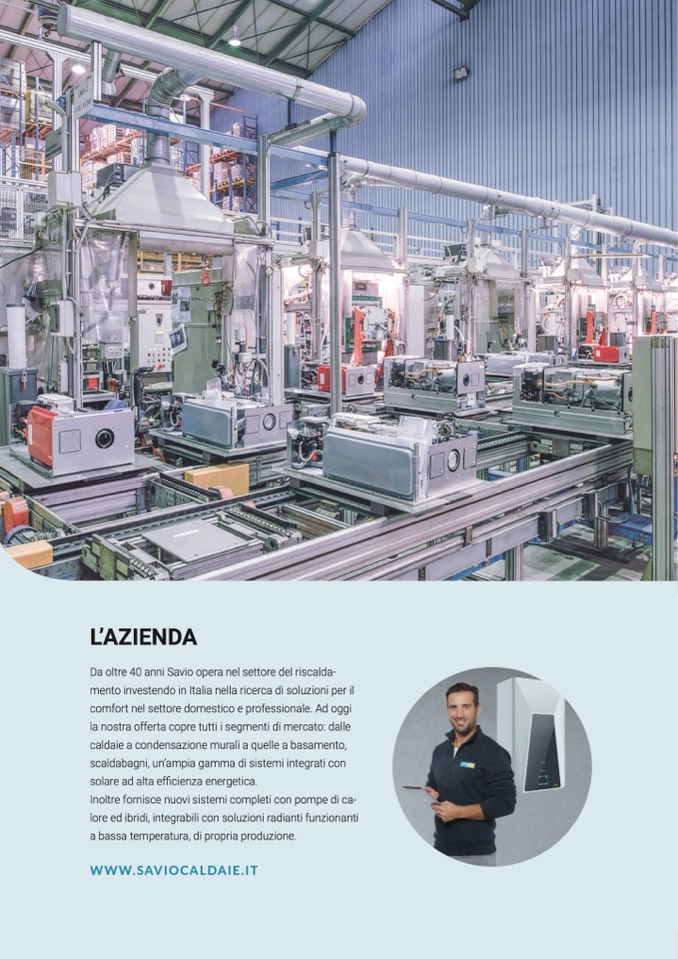 L'AZIENDA

Da oltre 40 anni Savio opera nel settore del riscaldamento investendo in Italia nella ricerca di soluzioni per il comfort nel settore domestico e professionale. Ad oggi la nostra offerta copre tutti i segmenti di mercato: dalle caldaie a condensazione murali a quelle a basamento, scaldabagni, un'ampia gamma di sistemi integrati con solare ad alta efficienza energetica.
Inoltre fornisce nuovi sistemi completi con pompe di calore ed ibridi, integrabili con soluzioni radianti funzionanti a bassa temperatura, di propria produzione.

WWW.SAVIOCALDAIE.IT